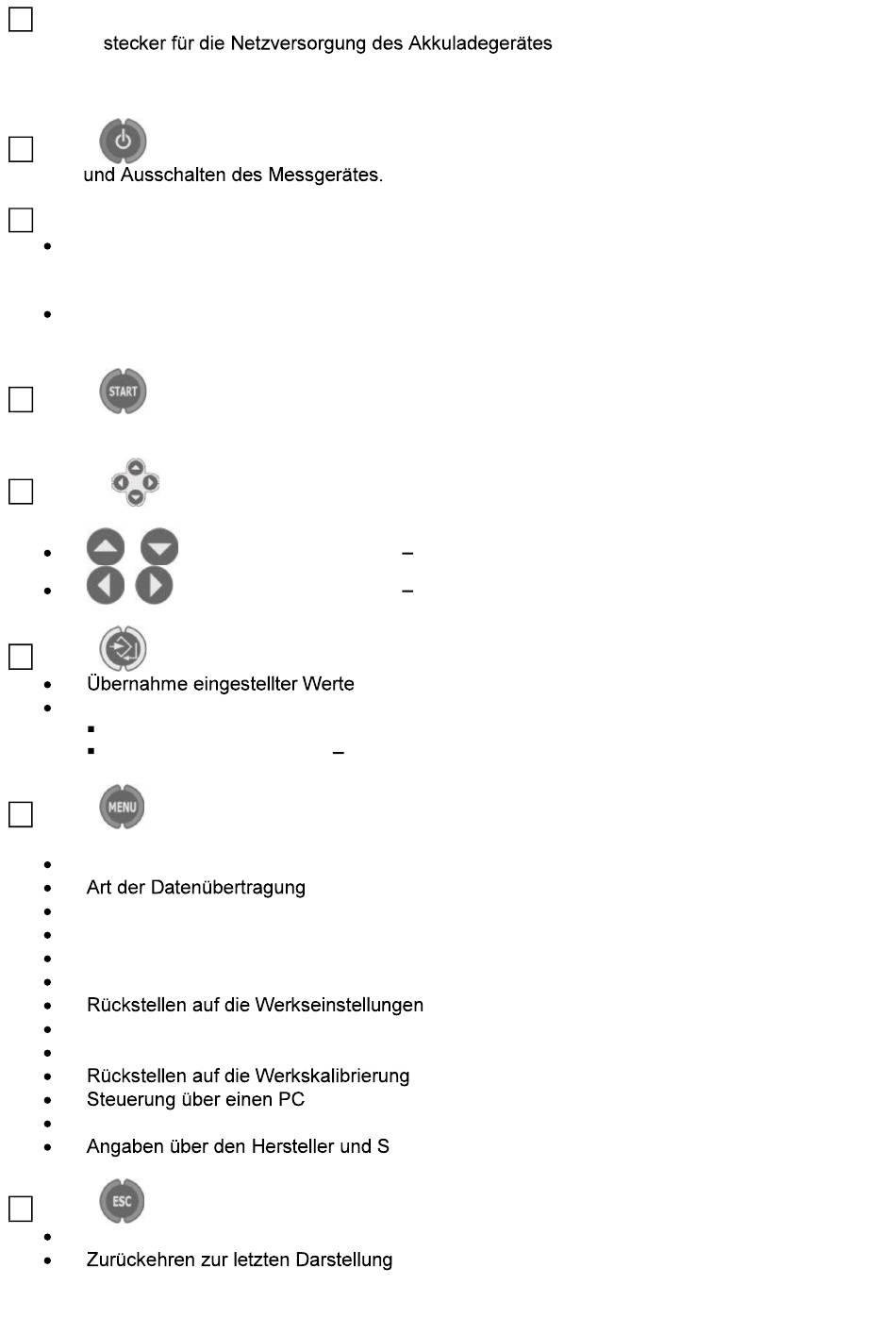 stecker für die Netzversorgung des Akkuladegerätes

und Ausschalten des Messgerätes.

START

–
–

Übernahme eingestellter Werte

–

MENU

Art der Datenübertragung

Rückstellen auf die Werkseinstellungen

Rückstellen auf die Werkskalibrierung
Steuerung über einen PC

Angaben über den Hersteller und S

ESC

Zurückehren zur letzten Darstellung